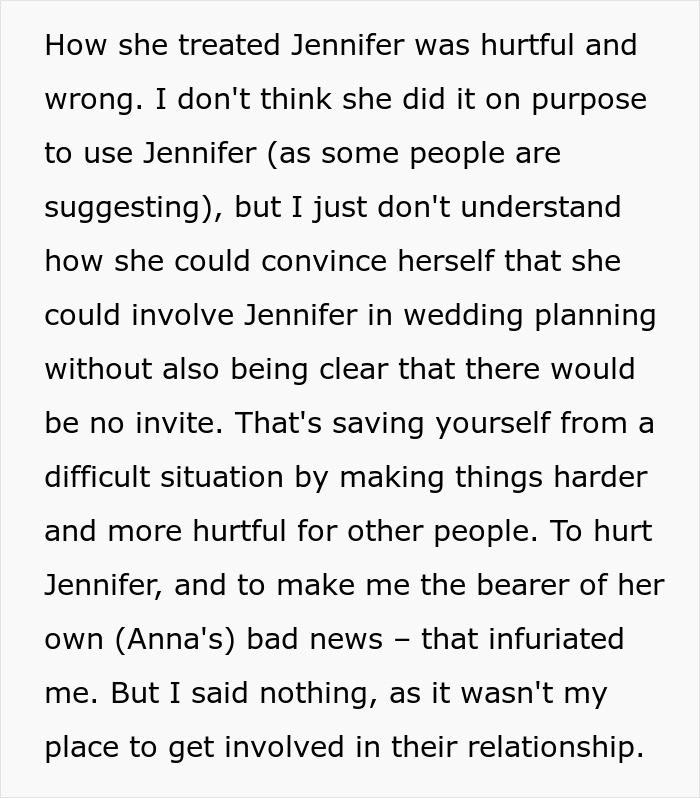 How she treated Jennifer was hurtful and wrong. I don't think she did it on purpose to use Jennifer (as some people are suggesting), but I just don't understand how she could convince herself that she could involve Jennifer in wedding planning without also being clear that there would be no invite. That's saving yourself from a difficult situation by making things harder and more hurtful for other people. To hurt Jennifer, and to make me the bearer of her own (Anna's) bad news – that infuriated me. But I said nothing, as it wasn't my place to get involved in their relationship.